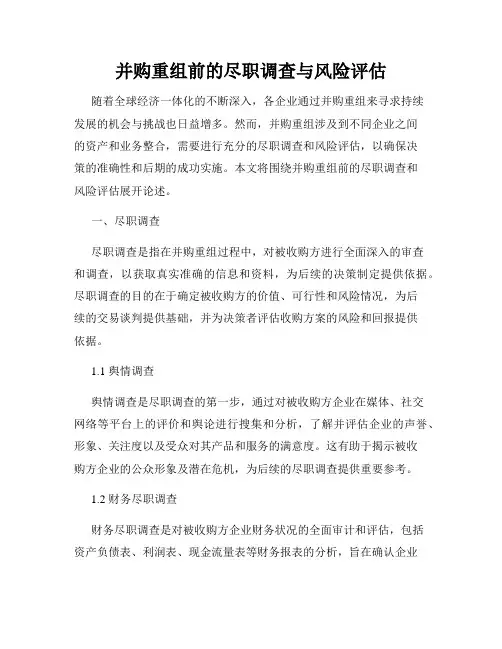 并购重组前的尽职调查与风险评估

随着全球经济一体化的不断深入，各企业通过并购重组来寻求持续发展的机会与挑战也日益增多。然而，并购重组涉及到不同企业之间的资产和业务整合，需要进行充分的尽职调查和风险评估，以确保决策的准确性和后期的成功实施。本文将围绕并购重组前的尽职调查和风险评估展开论述。

一、尽职调查

尽职调查是指在并购重组过程中，对被收购方进行全面深入的审查和调查，以获取真实准确的信息和资料，为后续的决策制定提供依据。尽职调查的目的在于确定被收购方的价值、可行性和风险情况，为后续的交易谈判提供基础，并为决策者评估收购方案的风险和回报提供依据。

1.1 舆情调查

舆情调查是尽职调查的第一步，通过对被收购方企业在媒体、社交网络等平台上的评价和舆论进行搜集和分析，了解并评估企业的声誉、形象、关注度以及受众对其产品和服务的满意度。这有助于揭示被收购方企业的公众形象及潜在危机，为后续的尽职调查提供重要参考。

1.2 财务尽职调查

财务尽职调查是对被收购方企业财务状况的全面审计和评估，包括资产负债表、利润表、现金流量表等财务报表的分析，旨在确认企业